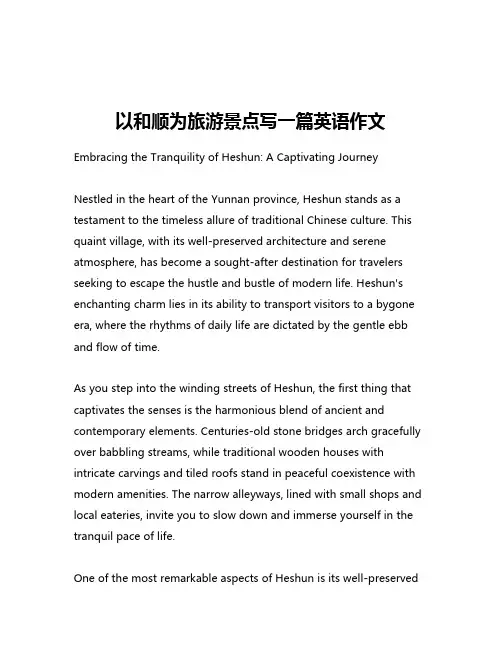 以和顺为旅游景点写一篇英语作文

Embracing the Tranquility of Heshun: A Captivating Journey

Nestled in the heart of the Yunnan province, Heshun stands as a testament to the timeless allure of traditional Chinese culture. This quaint village, with its well-preserved architecture and serene atmosphere, has become a sought-after destination for travelers seeking to escape the hustle and bustle of modern life. Heshun's enchanting charm lies in its ability to transport visitors to a bygone era, where the rhythms of daily life are dictated by the gentle ebb and flow of time.

As you step into the winding streets of Heshun, the first thing that captivates the senses is the harmonious blend of ancient and contemporary elements. Centuries-old stone bridges arch gracefully over babbling streams, while traditional wooden houses with intricate carvings and tiled roofs stand in peaceful coexistence with modern amenities. The narrow alleyways, lined with small shops and local eateries, invite you to slow down and immerse yourself in the tranquil pace of life.

One of the most remarkable aspects of Heshun is its well-preserved